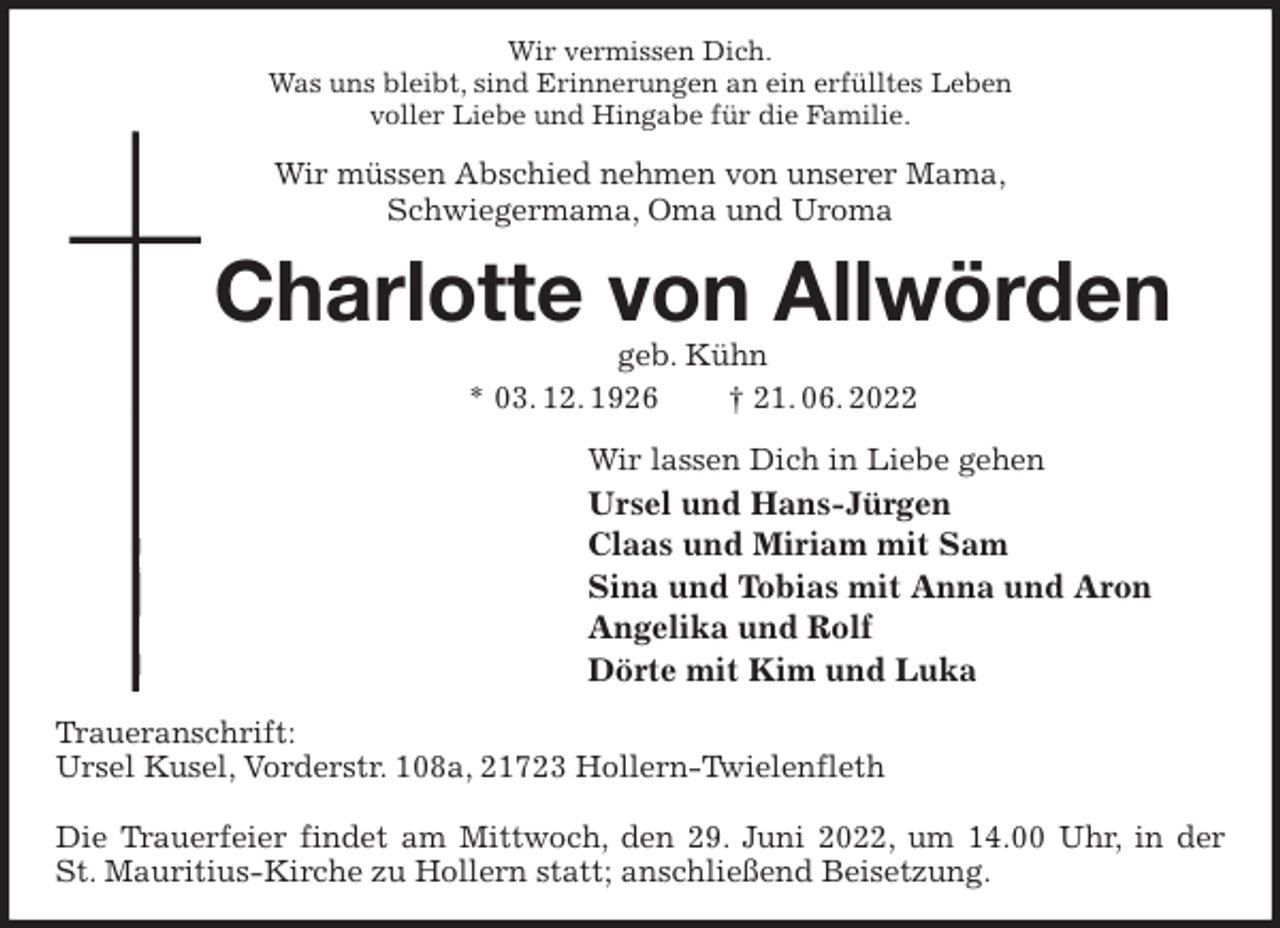 Wir vermissen Dich.
Was uns bleibt, sind Erinnerungen an ein erfülltes Leben voller Liebe und Hingabe für die Familie.

Wir müssen Abschied nehmen von unserer Mama, Schwiegermama, Oma und Uroma

Charlotte von Allwörden

geb. Kühn

* 03. 12. 1926 † 21. 06. 2022

Wir lassen Dich in Liebe gehen

Ursel und Hans-Jürgen
Claas und Miriam mit Sam
Sina und Tobias mit Anna und Aron
Angelika und Rolf
Dörte mit Kim und Luka

Traueranschrift:
Ursel Kusel, Vorderstr. 108a, 21723 Hollern-Twielenfleth

Die Trauerfeier findet am Mittwoch, den 29. Juni 2022, um 14.00 Uhr, in der St. Mauritius-Kirche zu Hollern statt; anschließend Beisetzung.